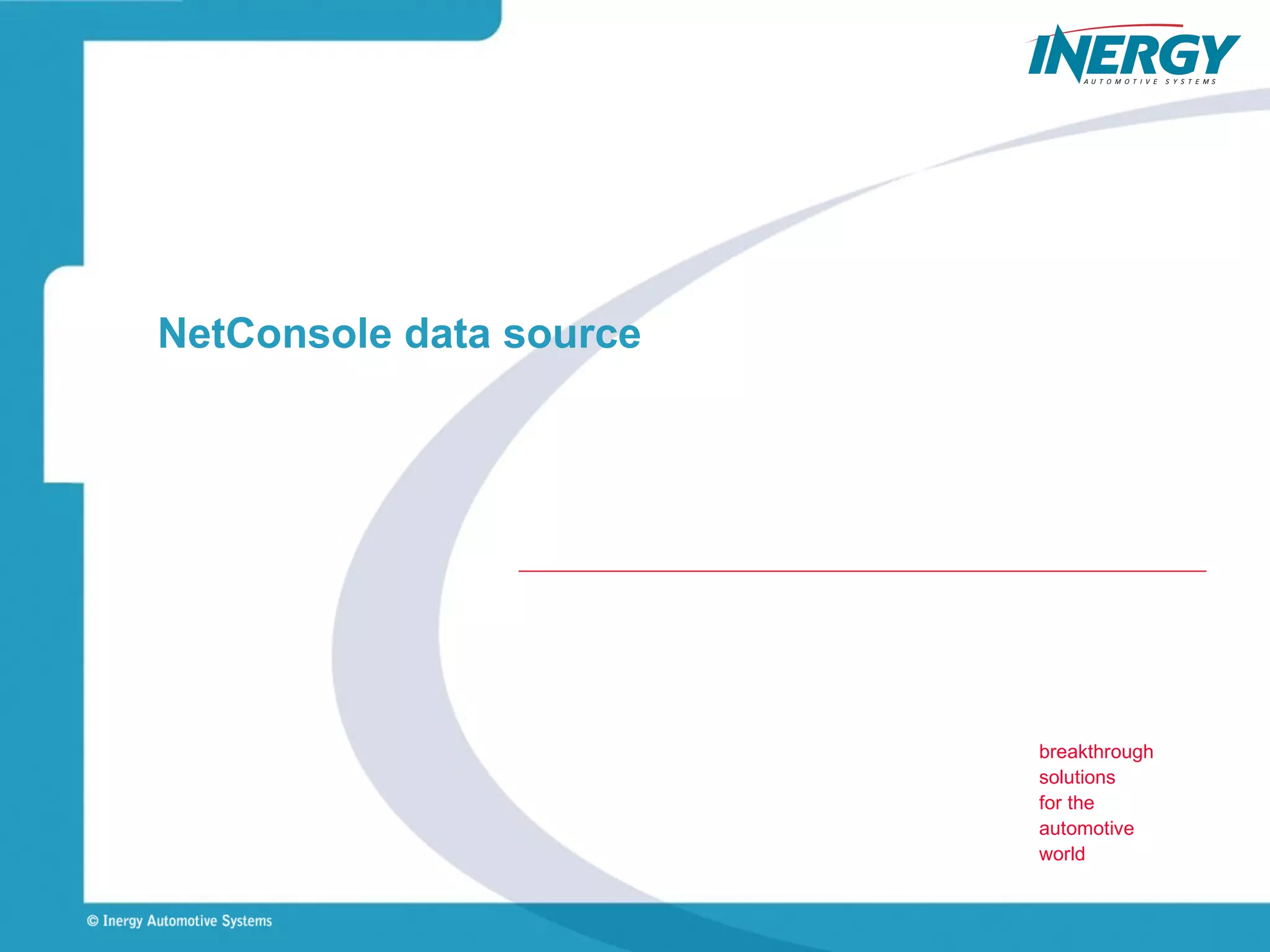 INERGY
AUTOMOTIVE SYSTEMS

NetConsole data source

breakthrough
solutions
for the
automotive
world

© Inergy Automotive Systems